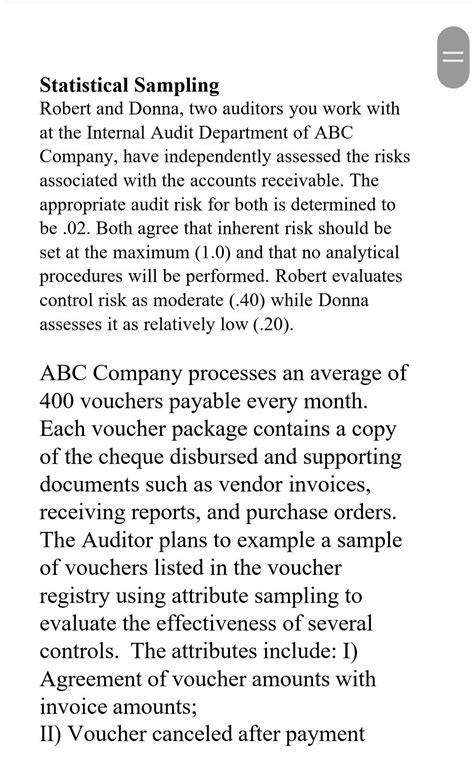 **Statistical Sampling**
Robert and Donna, two auditors you work with at the Internal Audit Department of ABC Company, have independently assessed the risks associated with the accounts receivable. The appropriate audit risk for both is determined to be .02. Both agree that inherent risk should be set at the maximum (1.0) and that no analytical procedures will be performed. Robert evaluates control risk as moderate (.40) while Donna assesses it as relatively low (.20).

ABC Company processes an average of 400 vouchers payable every month. Each voucher package contains a copy of the cheque disbursed and supporting documents such as vendor invoices, receiving reports, and purchase orders. The Auditor plans to example a sample of vouchers listed in the voucher registry using attribute sampling to evaluate the effectiveness of several controls. The attributes include: I) Agreement of voucher amounts with invoice amounts;
II) Voucher canceled after payment